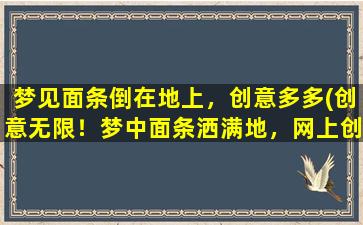 梦见面条倒在地上，创意多多(创意无限！梦中面条洒满地，网上创